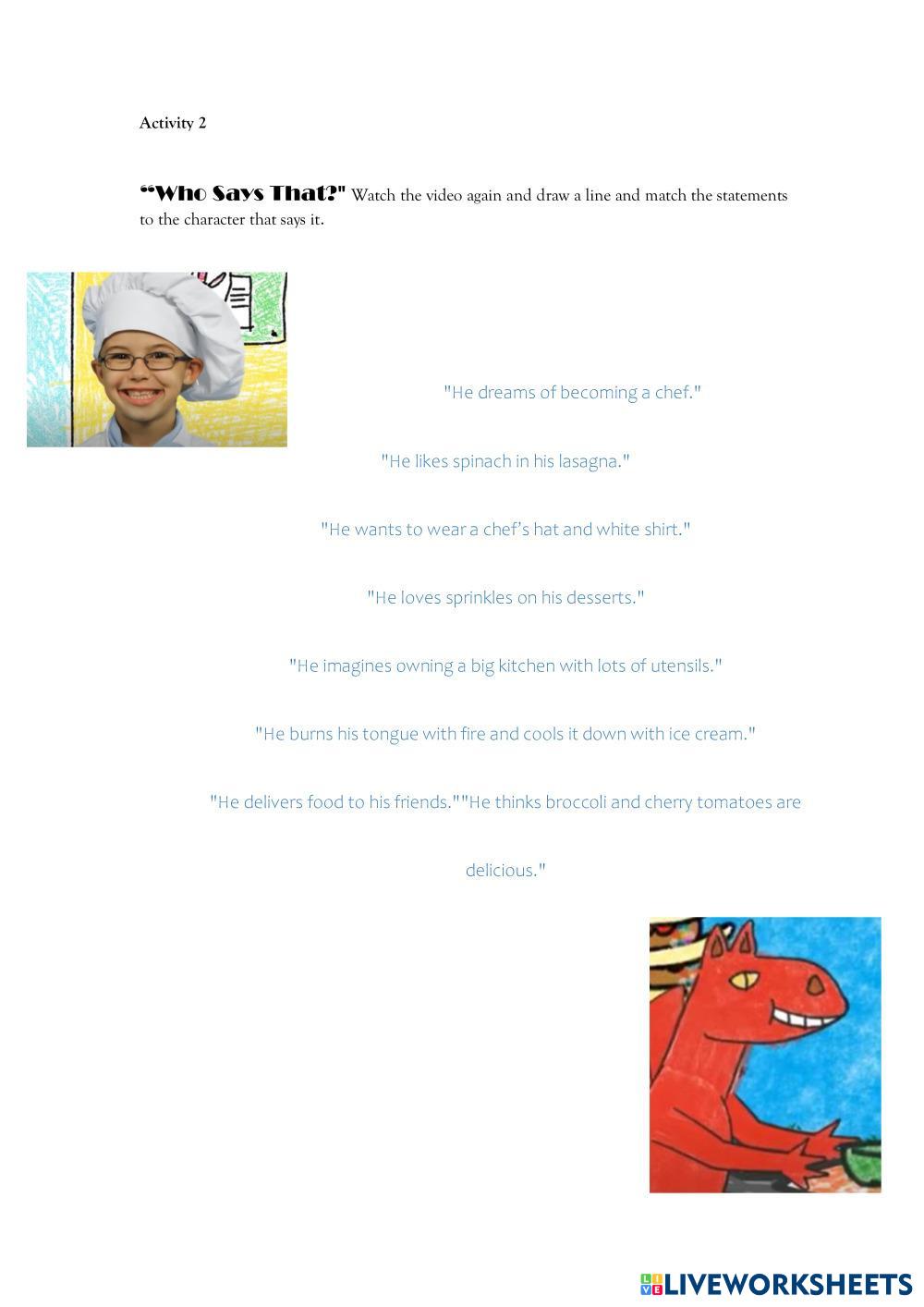 Activity 2

"Who Says That?" Watch the video again and draw a line and match the statements to the character that says it.

"He dreams of becoming a chef."

"He likes spinach in his lasagna."

"He wants to wear a chef's hat and white shirt."

"He loves sprinkles on his desserts."

"He imagines owning a big kitchen with lots of utensils."

"He burns his tongue with fire and cools it down with ice cream."

"He delivers food to his friends.""He thinks broccoli and cherry tomatoes are delicious."

LIVEWORKSHEETS